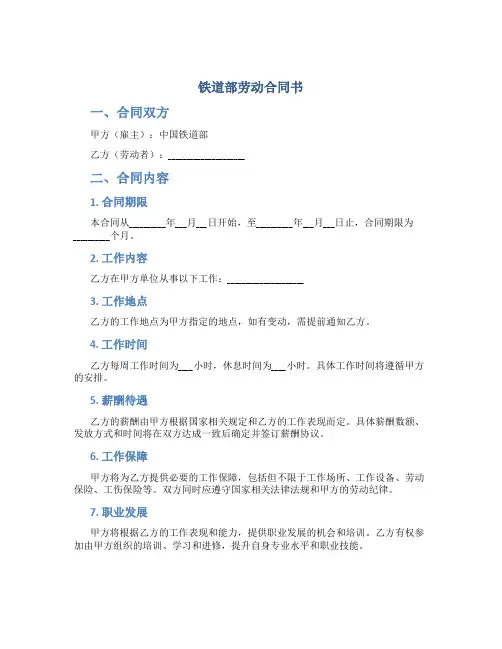 铁道部劳动合同书

一、合同双方

甲方（雇主）：中国铁道部

乙方（劳动者）：________________

二、合同内容

1. 合同期限

本合同从________年__月__日开始，至________年__月__日止，合同期限为________个月。

2. 工作内容

乙方在甲方单位从事以下工作：________________

3. 工作地点

乙方的工作地点为甲方指定的地点，如有变动，需提前通知乙方。

4. 工作时间

乙方每周工作时间为___小时，休息时间为___小时。具体工作时间将遵循甲方的安排。

5. 薪酬待遇

乙方的薪酬由甲方根据国家相关规定和乙方的工作表现而定。具体薪酬数额、发放方式和时间将在双方达成一致后确定并签订薪酬协议。

6. 工作保障

甲方将为乙方提供必要的工作保障，包括但不限于工作场所、工作设备、劳动保险、工伤保险等。双方同时应遵守国家相关法律法规和甲方的劳动纪律。

7. 职业发展

甲方将根据乙方的工作表现和能力，提供职业发展的机会和培训。乙方有权参加由甲方组织的培训、学习和进修，提升自身专业水平和职业技能。